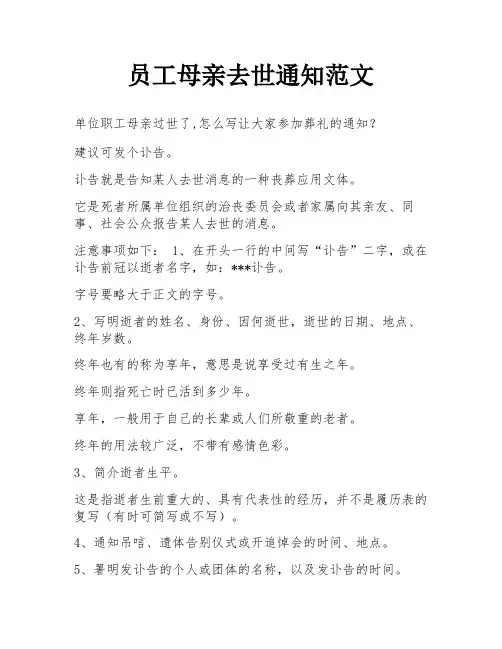 员工母亲去世通知范文

单位职工母亲过世了,怎么写让大家参加葬礼的通知?

建议可发个讣告。

讣告就是告知某人去世消息的一种丧葬应用文体。

它是死者所属单位组织的治丧委员会或者家属向其亲友、同事、社会公众报告某人去世的消息。

注意事项如下: 1、在开头一行的中间写“讣告”二字,或在讣告前冠以逝者名字,如:***讣告。

字号要略大于正文的字号。

2、写明逝者的姓名、身份、因何逝世,逝世的日期、地点、终年岁数。

终年也有的称为享年,意思是说享受过有生之年。

终年则指死亡时已活到多少年。

享年,一般用于自己的长辈或人们所敬重的老者。

终年的用法较广泛,不带有感情色彩。

3、简介逝者生平。

这是指逝者生前重大的、具有代表性的经历,并不是履历表的复写(有时可简写或不写)。

4、通知吊唁、遗体告别仪式或开追悼会的时间、地点。

5、署明发讣告的个人或团体的名称,以及发讣告的时间。